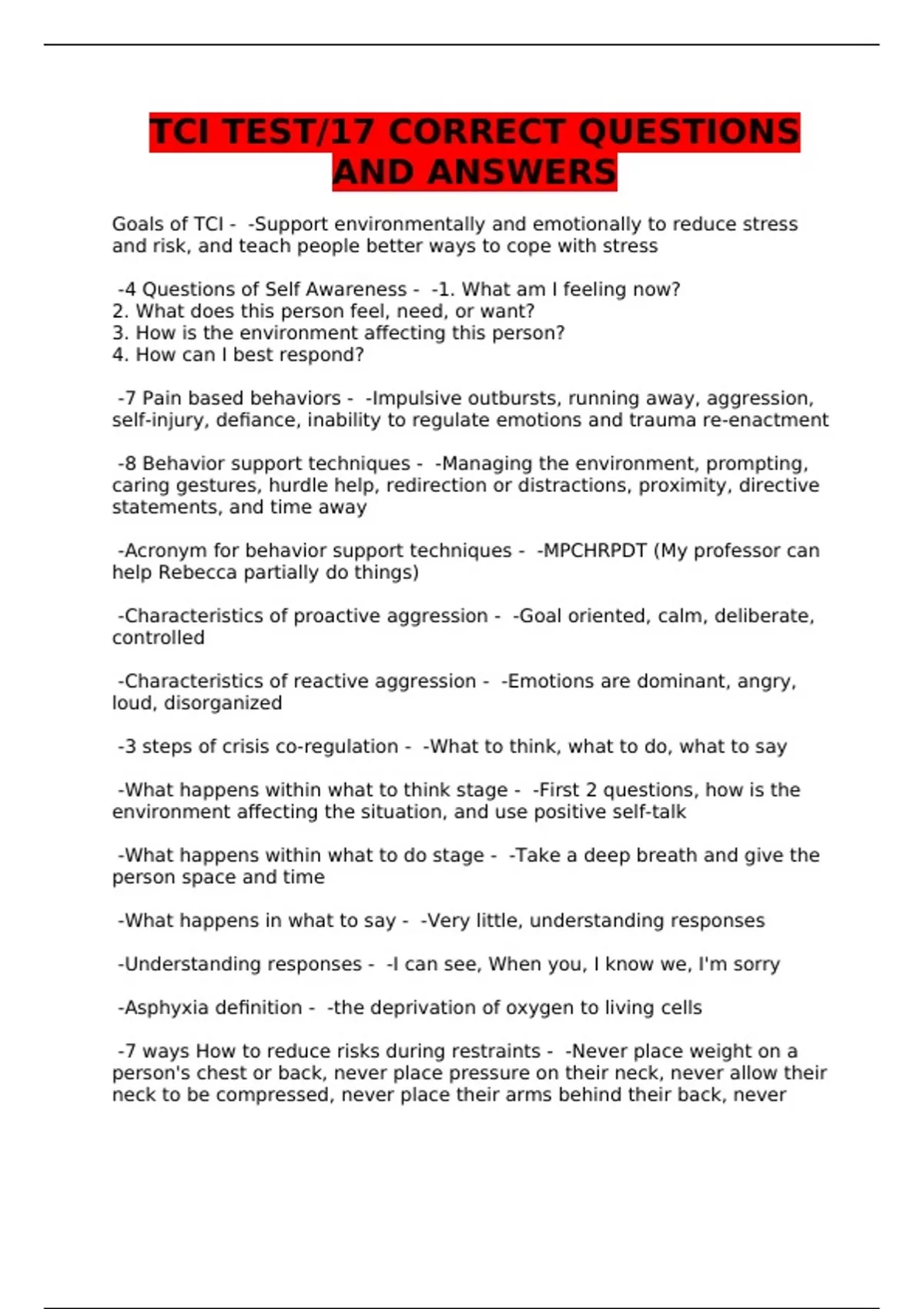 TCI TEST/17 CORRECT QUESTIONS AND ANSWERS

Goals of TCI - -Support environmentally and emotionally to reduce stress and risk, and teach people better ways to cope with stress

-4 Questions of Self Awareness - -1. What am I feeling now?
2. What does this person feel, need, or want?
3. How is the environment affecting this person?
4. How can I best respond?

-7 Pain based behaviors - -Impulsive outbursts, running away, aggression, self-injury, defiance, inability to regulate emotions and trauma re-enactment

-8 Behavior support techniques - -Managing the environment, prompting, caring gestures, hurdle help, redirection or distractions, proximity, directive statements, and time away

-Acronym for behavior support techniques - -MPCHRPDT (My professor can help Rebecca partially do things)

-Characteristics of proactive aggression - -Goal oriented, calm, deliberate, controlled

-Characteristics of reactive aggression - -Emotions are dominant, angry, loud, disorganized

-3 steps of crisis co-regulation - -What to think, what to do, what to say

-What happens within what to think stage - -First 2 questions, how is the environment affecting the situation, and use positive self-talk

-What happens within what to do stage - -Take a deep breath and give the person space and time

-What happens in what to say - -Very little, understanding responses

-Understanding responses - -I can see, When you, I know we, I'm sorry

-Asphyxia definition - -the deprivation of oxygen to living cells

-7 ways How to reduce risks during restraints - -Never place weight on a person's chest or back, never place pressure on their neck, never allow their neck to be compressed, never place their arms behind their back, never